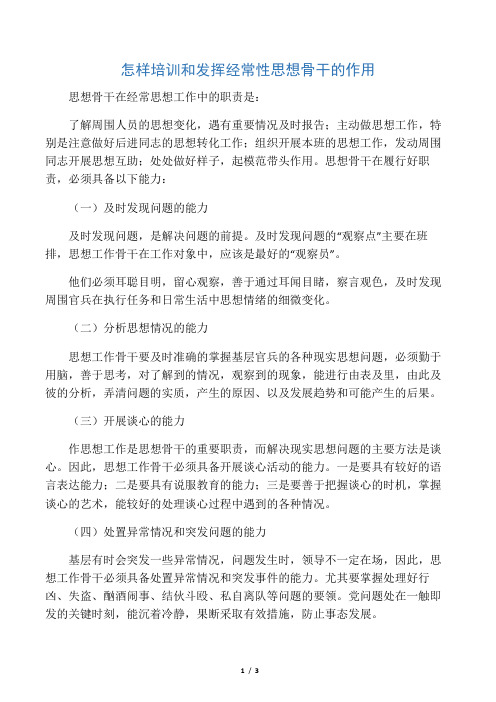 怎样培训和发挥经常性思想骨干的作用

思想骨干在经常思想工作中的职责是：

了解周围人员的思想变化，遇有重要情况及时报告；主动做思想工作，特别是注意做好后进同志的思想转化工作；组织开展本班的思想工作，发动周围同志开展思想互助；处处做好样子，起模范带头作用。思想骨干在履行好职责，必须具备以下能力：

（一）及时发现问题的能力

及时发现问题，是解决问题的前提。及时发现问题的“观察点”主要在班排，思想工作骨干在工作对象中，应该是最好的“观察员”。

他们必须耳聪目明，留心观察，善于通过耳闻目睹，察言观色，及时发现周围官兵在执行任务和日常生活中思想情绪的细微变化。

（二）分析思想情况的能力

思想工作骨干要及时准确的掌握基层官兵的各种现实思想问题，必须勤于用脑，善于思考，对了解到的情况，观察到的现象，能进行由表及里，由此及彼的分析，弄清问题的实质，产生的原因、以及发展趋势和可能产生的后果。

（三）开展谈心的能力

作思想工作是思想骨干的重要职责，而解决现实思想问题的主要方法是谈心。因此，思想工作骨干必须具备开展谈心活动的能力。一是要具有较好的语言表达能力；二是要具有说服教育的能力；三是要善于把握谈心的时机，掌握谈心的艺术，能较好的处理谈心过程中遇到的各种情况。

（四）处置异常情况和突发问题的能力

基层有时会突发一些异常情况，问题发生时，领导不一定在场，因此，思想工作骨干必须具备处置异常情况和突发事件的能力。尤其要掌握处理好行凶、失盗、酗酒闹事、结伙斗殴、私自离队等问题的要领。党问题处在一触即发的关键时刻，能沉着冷静，果断采取有效措施，防止事态发展。

1 / 3